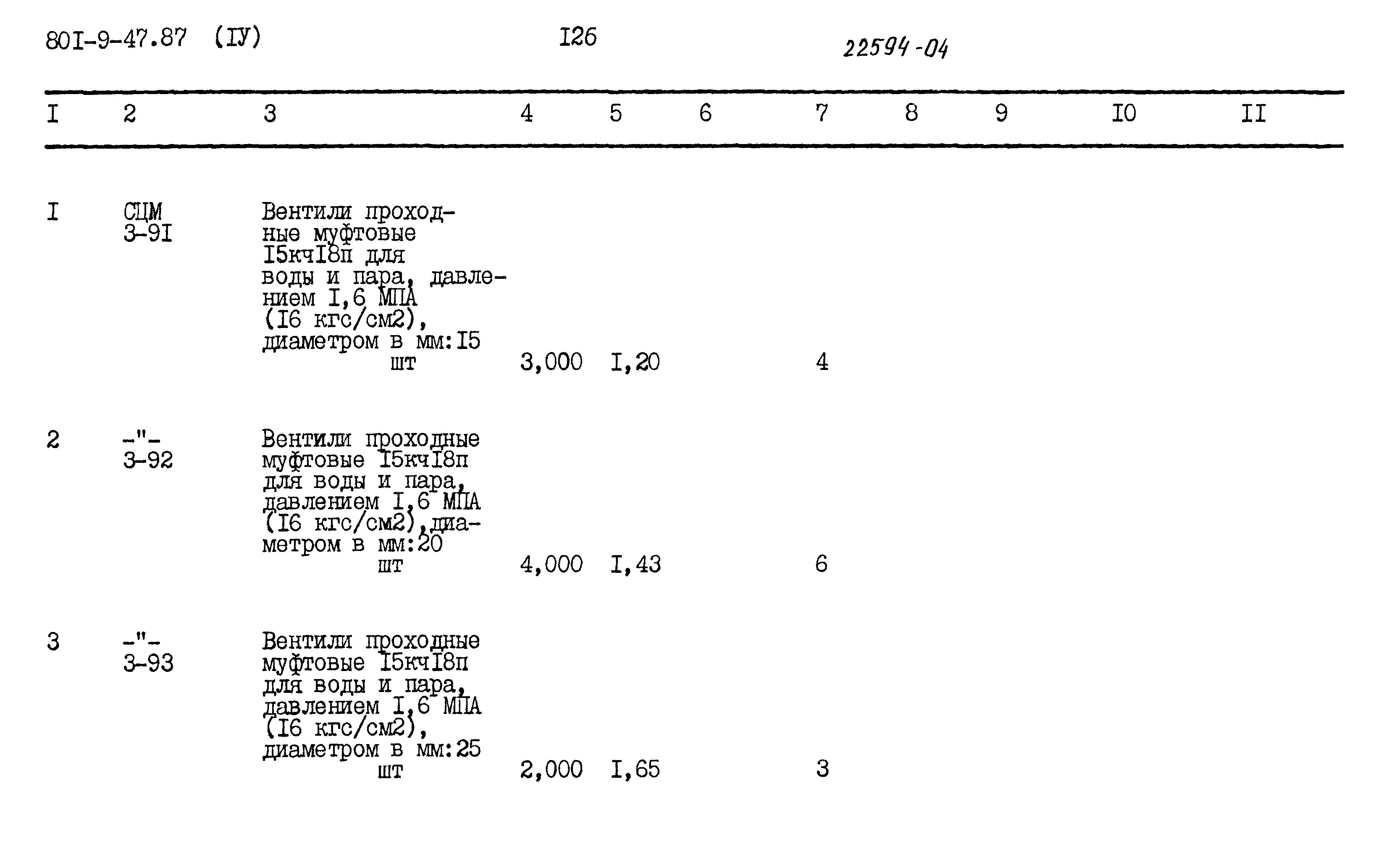 80I-9-47.87 (IУ) I26 22594-04

| I | 2 | 3 | 4 | 5 | 6 | 7 | 8 | 9 | I0 | II |
|---|---|---|---|---|---|---|---|---|---|---|
| I | СЦМ 3-9I | Вентили проходные муфтовые I5кчI8п для воды и пара, давлением I,6 МПА (I6 кгс/см2), диаметром в мм:I5 шт | 3,000 | I,20 | | 4 | | | | |
| 2 | -"- 3-92 | Вентили проходные муфтовые I5кчI8п для воды и пара, давлением I,6 МПА (I6 кгс/см2),диаметром в мм:20 шт | 4,000 | I,43 | | 6 | | | | |
| 3 | -"- 3-93 | Вентили проходные муфтовые I5кчI8п для воды и пара, давлением I,6 МПА (I6 кгс/см2), диаметром в мм:25 шт | 2,000 | I,65 | | 3 | | | | |